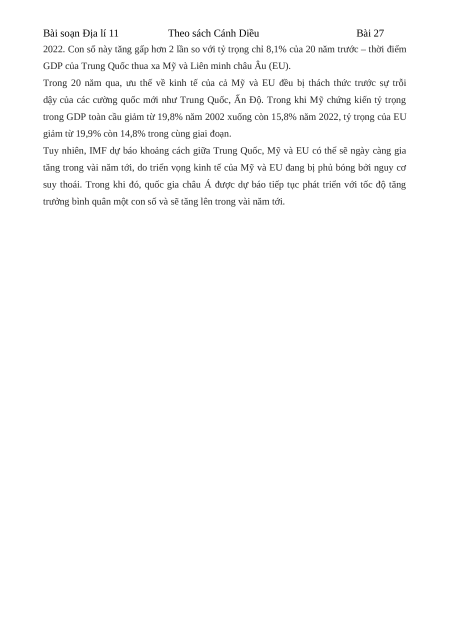 Bài soạn Địa lí 11 Theo sách Cánh Diều Bài 27

2022. Con số này tăng gấp hơn 2 lần so với tỷ trọng chỉ 8,1% của 20 năm trước – thời điểm GDP của Trung Quốc thua xa Mỹ và Liên minh châu Âu (EU).

Trong 20 năm qua, ưu thế về kinh tế của cả Mỹ và EU đều bị thách thức trước sự trỗi dậy của các cường quốc mới như Trung Quốc, Ấn Độ. Trong khi Mỹ chứng kiến tỷ trọng trong GDP toàn cầu giảm từ 19,8% năm 2002 xuống còn 15,8% năm 2022, tỷ trọng của EU giảm từ 19,9% còn 14,8% trong cùng giai đoạn.

Tuy nhiên, IMF dự báo khoảng cách giữa Trung Quốc, Mỹ và EU có thể sẽ ngày càng gia tăng trong vài năm tới, do triển vọng kinh tế của Mỹ và EU đang bị phủ bóng bởi nguy cơ suy thoái. Trong khi đó, quốc gia châu Á được dự báo tiếp tục phát triển với tốc độ tăng trưởng bình quân một con số và sẽ tăng lên trong vài năm tới.